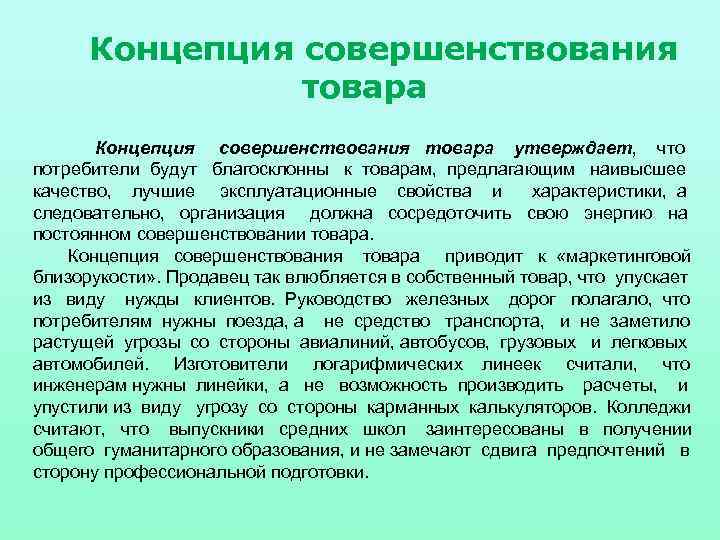 Концепция совершенствования товара

Концепция совершенствования товара утверждает, что потребители будут благосклонны к товарам, предлагающим наивысшее качество, лучшие эксплуатационные свойства и характеристики, а следовательно, организация должна сосредоточить свою энергию на постоянном совершенствовании товара.

Концепция совершенствования товара приводит к «маркетинговой близорукости». Продавец так влюбляется в собственный товар, что упускает из виду нужды клиентов. Руководство железных дорог полагало, что потребителям нужны поезда, а не средство транспорта, и не заметило растущей угрозы со стороны авиалиний, автобусов, грузовых и легковых автомобилей. Изготовители логарифмических линеек считали, что инженерам нужны линейки, а не возможность производить расчеты, и упустили из виду угрозу со стороны карманных калькуляторов. Колледжи считают, что выпускники средних школ заинтересованы в получении общего гуманитарного образования, и не замечают сдвига предпочтений в сторону профессиональной подготовки.